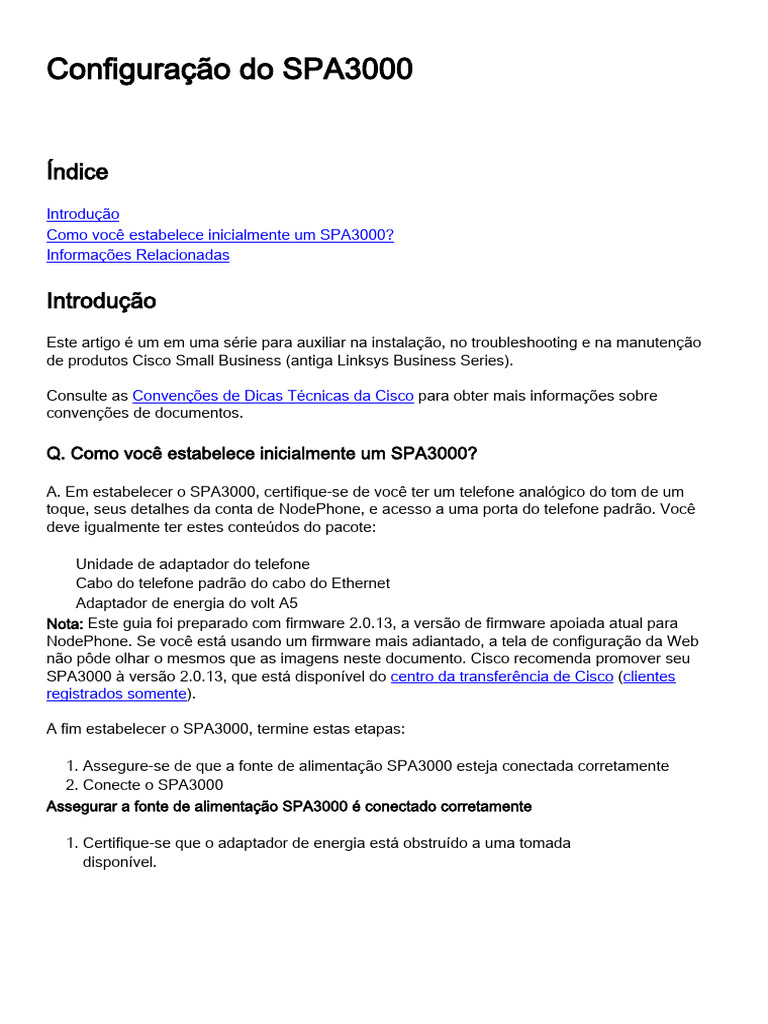 Configuração do SPA3000

Índice

Introdução
Como você estabelece inicialmente um SPA3000?
Informações Relacionadas

Introdução

Este artigo é um em uma série para auxiliar na instalação, no troubleshooting e na manutenção de produtos Cisco Small Business (antiga Linksys Business Series).

Consulte as Convenções de Dicas Técnicas da Cisco para obter mais informações sobre convenções de documentos.

Q. Como você estabelece inicialmente um SPA3000?

A. Em estabelecer o SPA3000, certifique-se de você ter um telefone analógico do tom de um toque, seus detalhes da conta de NodePhone, e acesso a uma porta do telefone padrão. Você deve igualmente ter estes conteúdos do pacote:

Unidade de adaptador do telefone
Cabo do telefone padrão do cabo do Ethernet
Adaptador de energia do volt A5

Nota: Este guia foi preparado com firmware 2.0.13, a versão de firmware apoiada atual para NodePhone. Se você está usando um firmware mais adiantado, a tela de configuração da Web não pôde olhar o mesmos que as imagens neste documento. Cisco recomenda promover seu SPA3000 à versão 2.0.13, que está disponível do centro da transferência de Cisco (clientes registrados somente).

A fim estabelecer o SPA3000, termine estas etapas:

1. Assegure-se de que a fonte de alimentação SPA3000 esteja conectada corretamente
2. Conecte o SPA3000

Assegurar a fonte de alimentação SPA3000 é conectado corretamente

1. Certifique-se que o adaptador de energia está obstruído a uma tomada disponível.